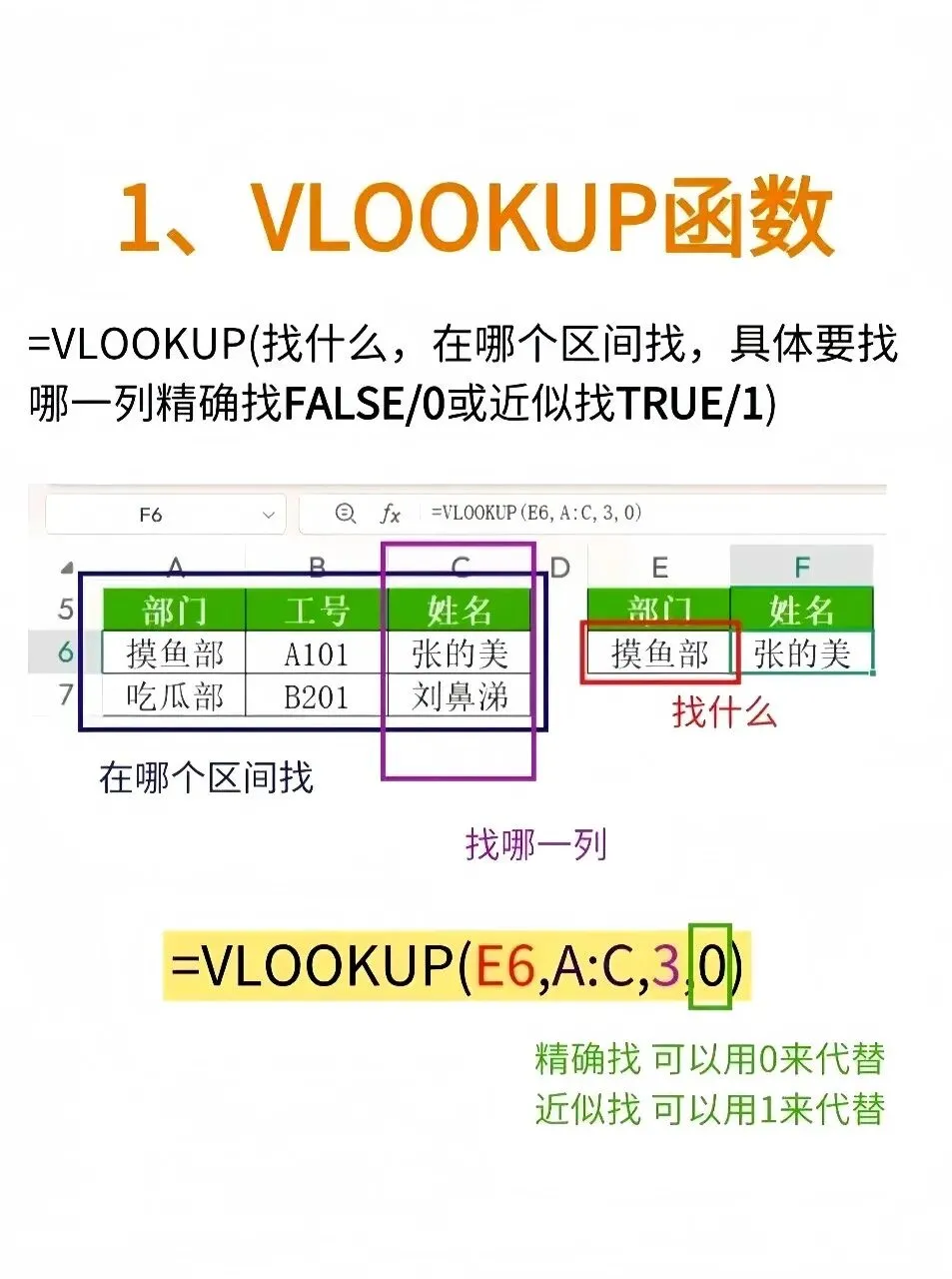 1、VLOOKUP函数

=VLOOKUP(找什么，在哪个区间找，具体要找哪一列精确找FALSE/0或近似找TRUE/1)

F6

fx =VLOOKUP(E6,A:C,3,0)

|  | A | B | C | D | E | F |
|---|---|---|---|---|---|---|
| 5 | 部门 | 工号 | 姓名 |  | 部门 | 姓名 |
| 6 | 摸鱼部 | A101 | 张的美 |  | 摸鱼部 | 张的美 |
| 7 | 吃瓜部 | B201 | 刘鼻涕 |  |  |  |

找什么

在哪个区间找

找哪一列

=VLOOKUP(E6,A:C,3,0)

精确找 可以用0来代替
近似找 可以用1来代替